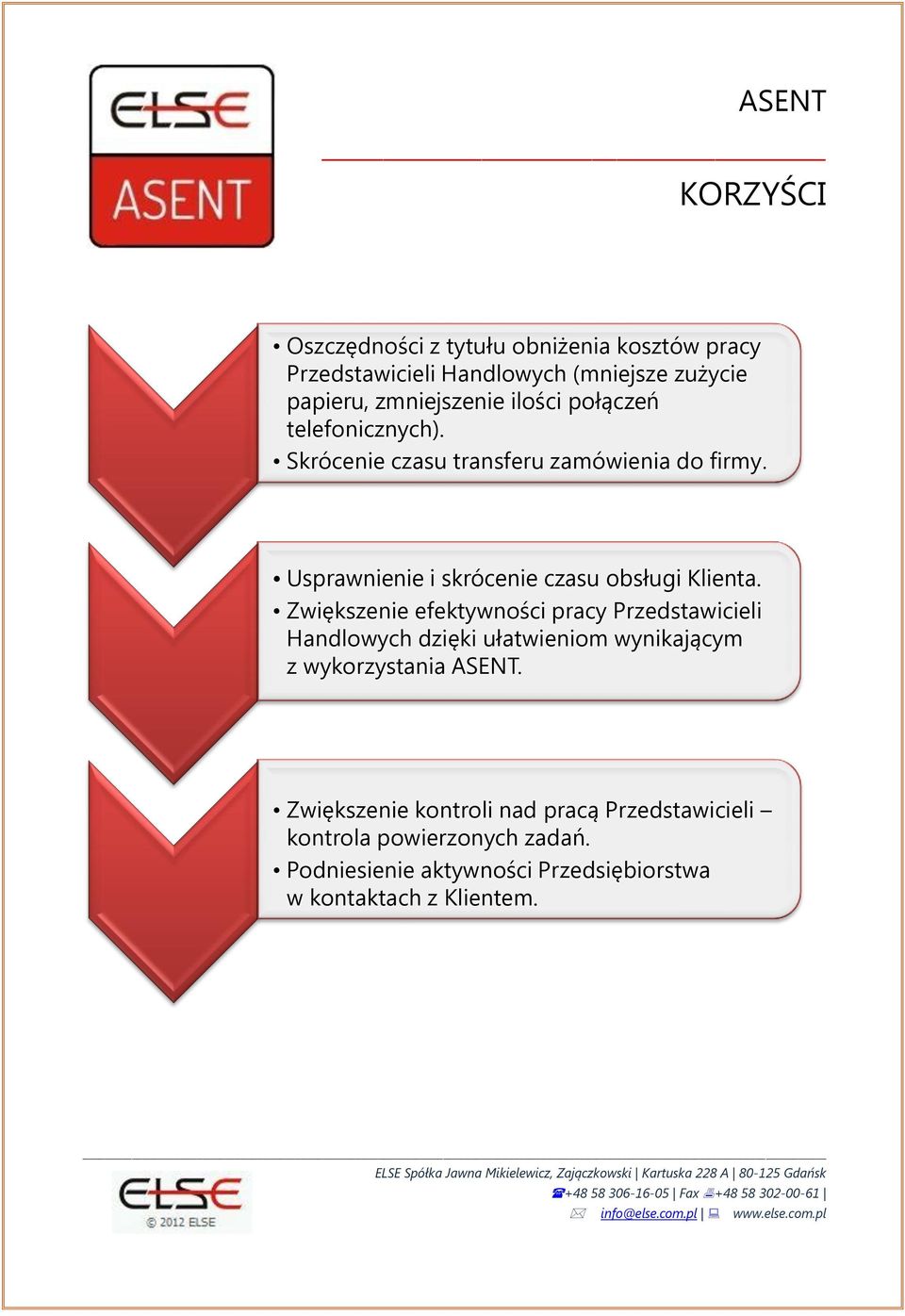 ELSE
ASENT

ASENT

KORZYŚCI

• Oszczędności z tytułu obniżenia kosztów pracy Przedstawicieli Handlowych (mniejsze zużycie papieru, zmniejszenie ilości połączeń telefonicznych).
• Skrócenie czasu transferu zamówienia do firmy.

• Usprawnienie i skrócenie czasu obsługi Klienta.
• Zwiększenie efektywności pracy Przedstawicieli Handlowych dzięki ułatwieniom wynikającym z wykorzystania ASENT.

• Zwiększenie kontroli nad pracą Przedstawicieli – kontrola powierzonych zadań.
• Podniesienie aktywności Przedsiębiorstwa w kontaktach z Klientem.

ELSE
© 2012 ELSE

ELSE Spółka Jawna Mikielewicz, Zajączkowski | Kartuska 228 A | 80-125 Gdańsk
+48 58 306-16-05 | Fax +48 58 302-00-61 |
info@else.com.pl | www.else.com.pl